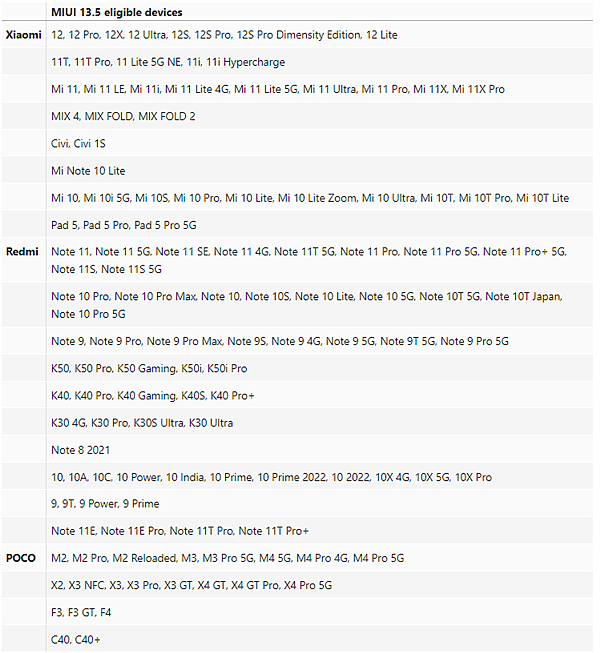 | | MIUI 13.5 eligible devices |
|---|---|
| Xiaomi | 12, 12 Pro, 12X, 12 Ultra, 12S, 12S Pro, 12S Pro Dimensity Edition, 12 Lite |
| | 11T, 11T Pro, 11 Lite 5G NE, 11i, 11i Hypercharge |
| | Mi 11, Mi 11 LE, Mi 11i, Mi 11 Lite 4G, Mi 11 Lite 5G, Mi 11 Ultra, Mi 11 Pro, Mi 11X, Mi 11X Pro |
| | MIX 4, MIX FOLD, MIX FOLD 2 |
| | Civi, Civi 1S |
| | Mi Note 10 Lite |
| | Mi 10, Mi 10i 5G, Mi 10S, Mi 10 Pro, Mi 10 Lite, Mi 10 Lite Zoom, Mi 10 Ultra, Mi 10T, Mi 10T Pro, Mi 10T Lite |
| | Pad 5, Pad 5 Pro, Pad 5 Pro 5G |
| Redmi | Note 11, Note 11 5G, Note 11 SE, Note 11 4G, Note 11T 5G, Note 11 Pro, Note 11 Pro 5G, Note 11 Pro+ 5G, Note 11S, Note 11S 5G |
| | Note 10 Pro, Note 10 Pro Max, Note 10, Note 10S, Note 10 Lite, Note 10 5G, Note 10T 5G, Note 10T Japan, Note 10 Pro 5G |
| | Note 9, Note 9 Pro, Note 9 Pro Max, Note 9S, Note 9 4G, Note 9 5G, Note 9T 5G, Note 9 Pro 5G |
| | K50, K50 Pro, K50 Gaming, K50i, K50i Pro |
| | K40, K40 Pro, K40 Gaming, K40S, K40 Pro+ |
| | K30 4G, K30 Pro, K30S Ultra, K30 Ultra |
| | Note 8 2021 |
| | 10, 10A, 10C, 10 Power, 10 India, 10 Prime, 10 Prime 2022, 10 2022, 10X 4G, 10X 5G, 10X Pro |
| | 9, 9T, 9 Power, 9 Prime |
| | Note 11E, Note 11E Pro, Note 11T Pro, Note 11T Pro+ |
| POCO | M2, M2 Pro, M2 Reloaded, M3, M3 Pro 5G, M4 5G, M4 Pro 4G, M4 Pro 5G |
| | X2, X3 NFC, X3, X3 Pro, X3 GT, X4 GT, X4 GT Pro, X4 Pro 5G |
| | F3, F3 GT, F4 |
| | C40, C40+ |